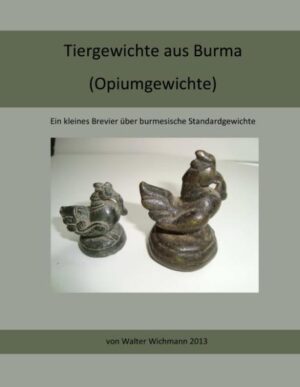 Tiergewichte aus Burma

(Opiumgewichte)

Ein kleines Brevier über burmesische Standardgewichte

von Walter Wichmann 2013